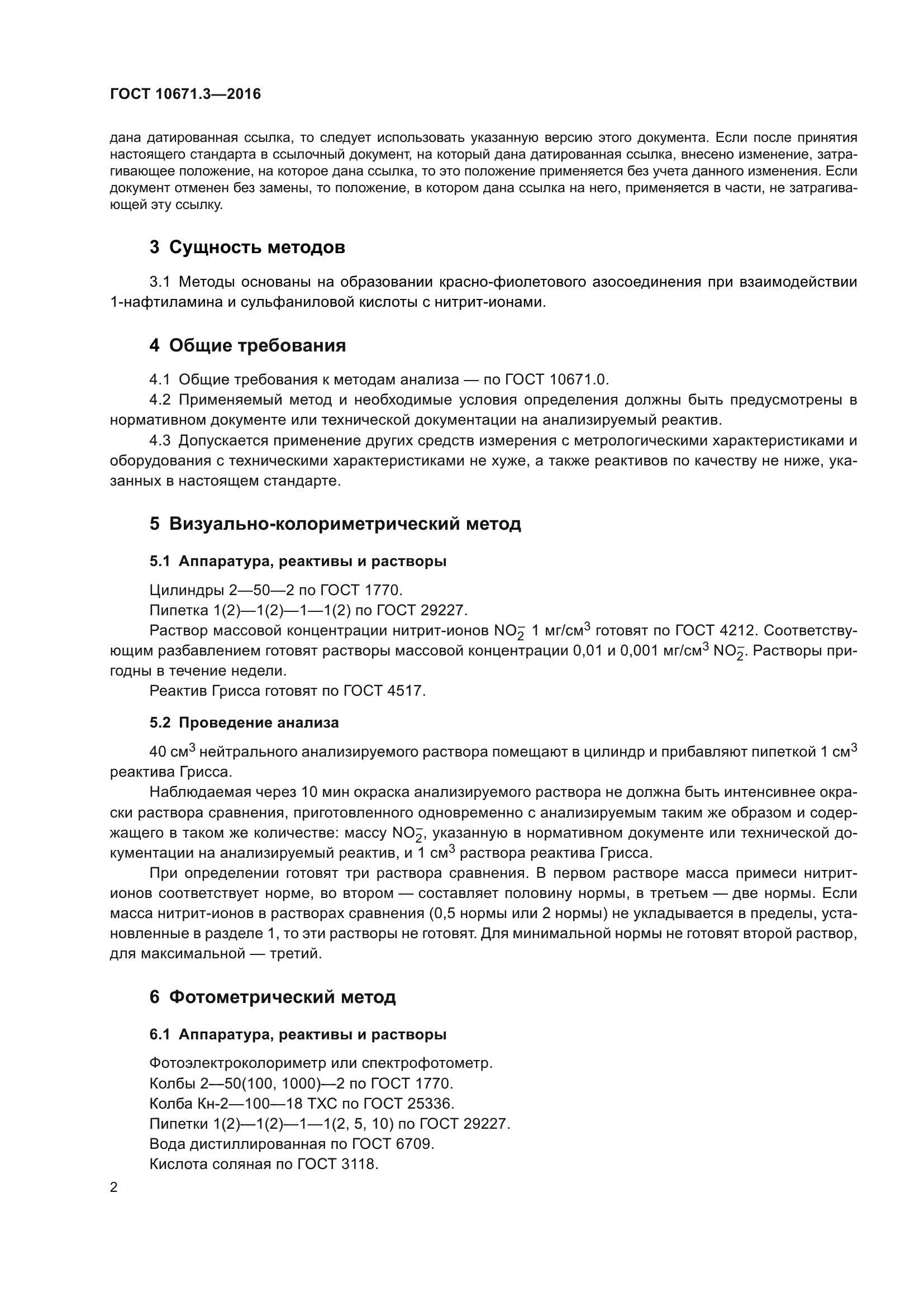 ГОСТ 10671.3—2016

дана датированная ссылка, то следует использовать указанную версию этого документа. Если после принятия настоящего стандарта в ссылочный документ, на который дана датированная ссылка, внесено изменение, затрагивающее положение, на которое дана ссылка, то это положение применяется без учета данного изменения. Если документ отменен без замены, то положение, в котором дана ссылка на него, применяется в части, не затрагивающей эту ссылку.

3 Сущность методов

3.1 Методы основаны на образовании красно-фиолетового азосоединения при взаимодействии 1-нафтиламина и сульфаниловой кислоты с нитрит-ионами.

4 Общие требования

4.1 Общие требования к методам анализа — по ГОСТ 10671.0.

4.2 Применяемый метод и необходимые условия определения должны быть предусмотрены в нормативном документе или технической документации на анализируемый реактив.

4.3 Допускается применение других средств измерения с метрологическими характеристиками и оборудования с техническими характеристиками не хуже, а также реактивов по качеству не ниже, указанных в настоящем стандарте.

5 Визуально-колориметрический метод

5.1 Аппаратура, реактивы и растворы

Цилиндры 2—50—2 по ГОСТ 1770.

Пипетка 1(2)—1(2)—1—1(2) по ГОСТ 29227.

Раствор массовой концентрации нитрит-ионов $NO_2^-$ 1 мг/см$^3$ готовят по ГОСТ 4212. Соответствующим разбавлением готовят растворы массовой концентрации 0,01 и 0,001 мг/см$^3$ $NO_2^-$. Растворы пригодны в течение недели.

Реактив Грисса готовят по ГОСТ 4517.

5.2 Проведение анализа

40 см$^3$ нейтрального анализируемого раствора помещают в цилиндр и прибавляют пипеткой 1 см$^3$ реактива Грисса.

Наблюдаемая через 10 мин окраска анализируемого раствора не должна быть интенсивнее окраски раствора сравнения, приготовленного одновременно с анализируемым таким же образом и содержащего в таком же количестве: массу $NO_2^-$, указанную в нормативном документе или технической документации на анализируемый реактив, и 1 см$^3$ раствора реактива Грисса.

При определении готовят три раствора сравнения. В первом растворе масса примеси нитрит-ионов соответствует норме, во втором — составляет половину нормы, в третьем — две нормы. Если масса нитрит-ионов в растворах сравнения (0,5 нормы или 2 нормы) не укладывается в пределы, установленные в разделе 1, то эти растворы не готовят. Для минимальной нормы не готовят второй раствор, для максимальной — третий.

6 Фотометрический метод

6.1 Аппаратура, реактивы и растворы

Фотоэлектроколориметр или спектрофотометр.

Колбы 2—50(100, 1000)—2 по ГОСТ 1770.

Колба Кн-2—100—18 ТХС по ГОСТ 25336.

Пипетки 1(2)—1(2)—1—1(2, 5, 10) по ГОСТ 29227.

Вода дистиллированная по ГОСТ 6709.

Кислота соляная по ГОСТ 3118.

2